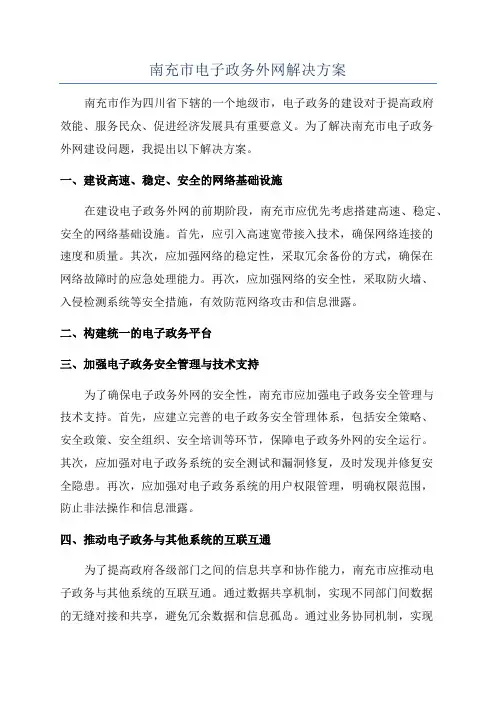 南充市电子政务外网解决方案

南充市作为四川省下辖的一个地级市，电子政务的建设对于提高政府效能、服务民众、促进经济发展具有重要意义。为了解决南充市电子政务外网建设问题，我提出以下解决方案。

一、建设高速、稳定、安全的网络基础设施

在建设电子政务外网的前期阶段，南充市应优先考虑搭建高速、稳定、安全的网络基础设施。首先，应引入高速宽带接入技术，确保网络连接的速度和质量。其次，应加强网络的稳定性，采取冗余备份的方式，确保在网络故障时的应急处理能力。再次，应加强网络的安全性，采取防火墙、入侵检测系统等安全措施，有效防范网络攻击和信息泄露。

二、构建统一的电子政务平台

三、加强电子政务安全管理与技术支持

为了确保电子政务外网的安全性，南充市应加强电子政务安全管理与技术支持。首先，应建立完善的电子政务安全管理体系，包括安全策略、安全政策、安全组织、安全培训等环节，保障电子政务外网的安全运行。其次，应加强对电子政务系统的安全测试和漏洞修复，及时发现并修复安全隐患。再次，应加强对电子政务系统的用户权限管理，明确权限范围，防止非法操作和信息泄露。

四、推动电子政务与其他系统的互联互通

为了提高政府各级部门之间的信息共享和协作能力，南充市应推动电子政务与其他系统的互联互通。通过数据共享机制，实现不同部门间数据的无缝对接和共享，避免冗余数据和信息孤岛。通过业务协同机制，实现